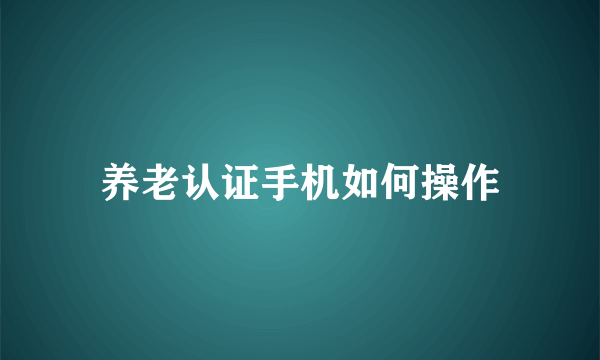 养老认证手机如何操作